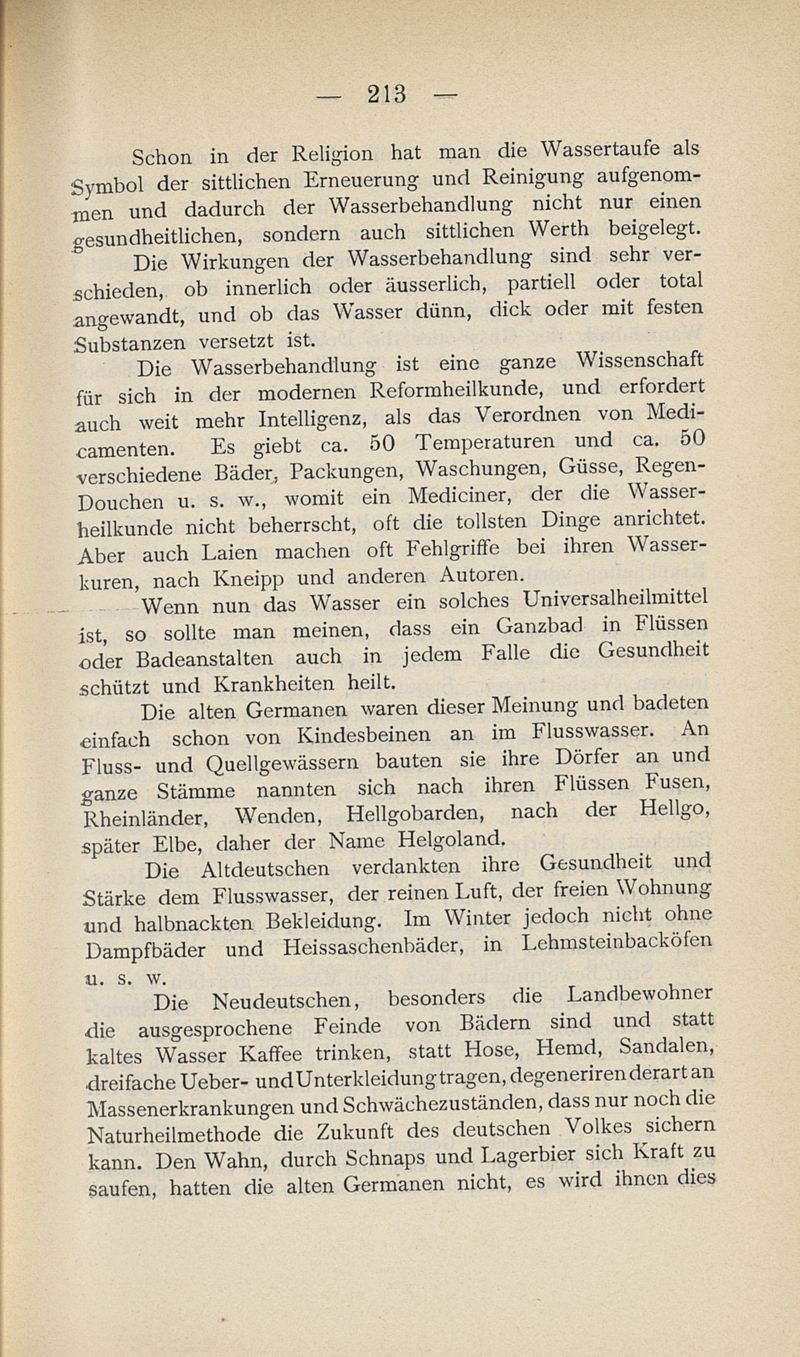 — 213 —

Schon in der Religion hat man die Wassertaufe als Symbol der sittlichen Erneuerung und Reinigung aufgenommen und dadurch der Wasserbehandlung nicht nur einen gesundheitlichen, sondern auch sittlichen Werth beigelegt.

Die Wirkungen der Wasserbehandlung sind sehr verschieden, ob innerlich oder äusserlich, partiell oder total angewandt, und ob das Wasser dünn, dick oder mit festen Substanzen versetzt ist.

Die Wasserbehandlung ist eine ganze Wissenschaft für sich in der modernen Reformheilkunde, und erfordert auch weit mehr Intelligenz, als das Verordnen von Medicamenten. Es giebt ca. 50 Temperaturen und ca. 50 verschiedene Bäder, Packungen, Waschungen, Güsse, Regen-Douchen u. s. w., womit ein Mediciner, der die Wasserheilkunde nicht beherrscht, oft die tollsten Dinge anrichtet. Aber auch Laien machen oft Fehlgriffe bei ihren Wasserkuren, nach Kneipp und anderen Autoren.

Wenn nun das Wasser ein solches Universalheilmittel ist, so sollte man meinen, dass ein Ganzbad in Flüssen oder Badeanstalten auch in jedem Falle die Gesundheit schützt und Krankheiten heilt.

Die alten Germanen waren dieser Meinung und badeten einfach schon von Kindesbeinen an im Flusswasser. An Fluss- und Quellgewässern bauten sie ihre Dörfer an und ganze Stämme nannten sich nach ihren Flüssen Fusen, Rheinländer, Wenden, Hellgobarden, nach der Hellgo, später Elbe, daher der Name Helgoland.

Die Altdeutschen verdankten ihre Gesundheit und Stärke dem Flusswasser, der reinen Luft, der freien Wohnung und halbnackten Bekleidung. Im Winter jedoch nicht ohne Dampfbäder und Heissaschenbäder, in Lehmsteinbacköfen u. s. w.

Die Neudeutschen, besonders die Landbewohner die ausgesprochene Feinde von Bädern sind und statt kaltes Wasser Kaffee trinken, statt Hose, Hemd, Sandalen, dreifache Ueber- und Unterkleidung tragen, degeneriren derart an Massenerkrankungen und Schwächezuständen, dass nur noch die Naturheilmethode die Zukunft des deutschen Volkes sichern kann. Den Wahn, durch Schnaps und Lagerbier sich Kraft zu saufen, hatten die alten Germanen nicht, es wird ihnen dies